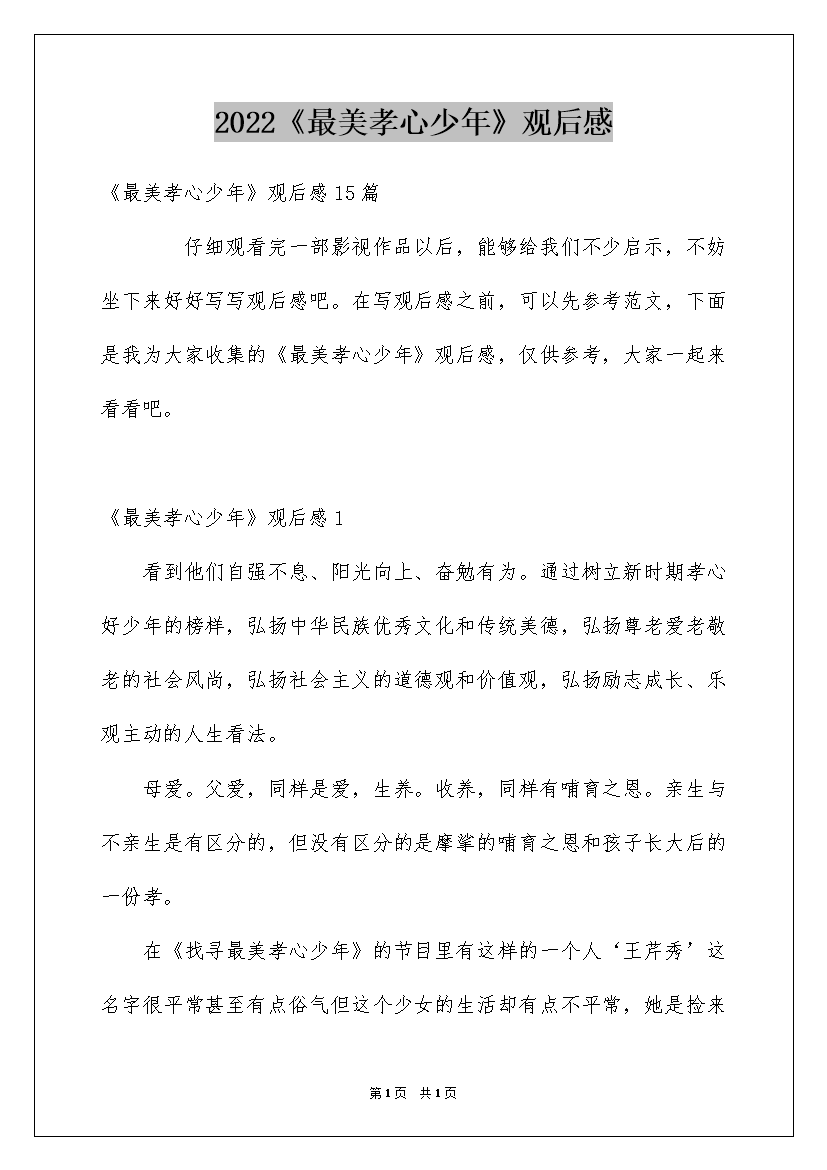 2022《最美孝心少年》观后感

《最美孝心少年》观后感15篇

仔细观看完一部影视作品以后，能够给我们不少启示，不妨坐下来好好写写观后感吧。在写观后感之前，可以先参考范文，下面是我为大家收集的《最美孝心少年》观后感，仅供参考，大家一起来看看吧。

《最美孝心少年》观后感1

看到他们自强不息、阳光向上、奋勉有为。通过树立新时期孝心好少年的榜样，弘扬中华民族优秀文化和传统美德，弘扬尊老爱老敬老的社会风尚，弘扬社会主义的道德观和价值观，弘扬励志成长、乐观主动的人生看法。

母爱。父爱，同样是爱，生养。收养，同样有哺育之恩。亲生与不亲生是有区分的，但没有区分的是摩挲的哺育之恩和孩子长大后的一份孝。

在《找寻最美孝心少年》的节目里有这样的一个人‘王芹秀’这名字很平常甚至有点俗气但这个少女的生活却有点不平常，她是捡来

第1页 共1页